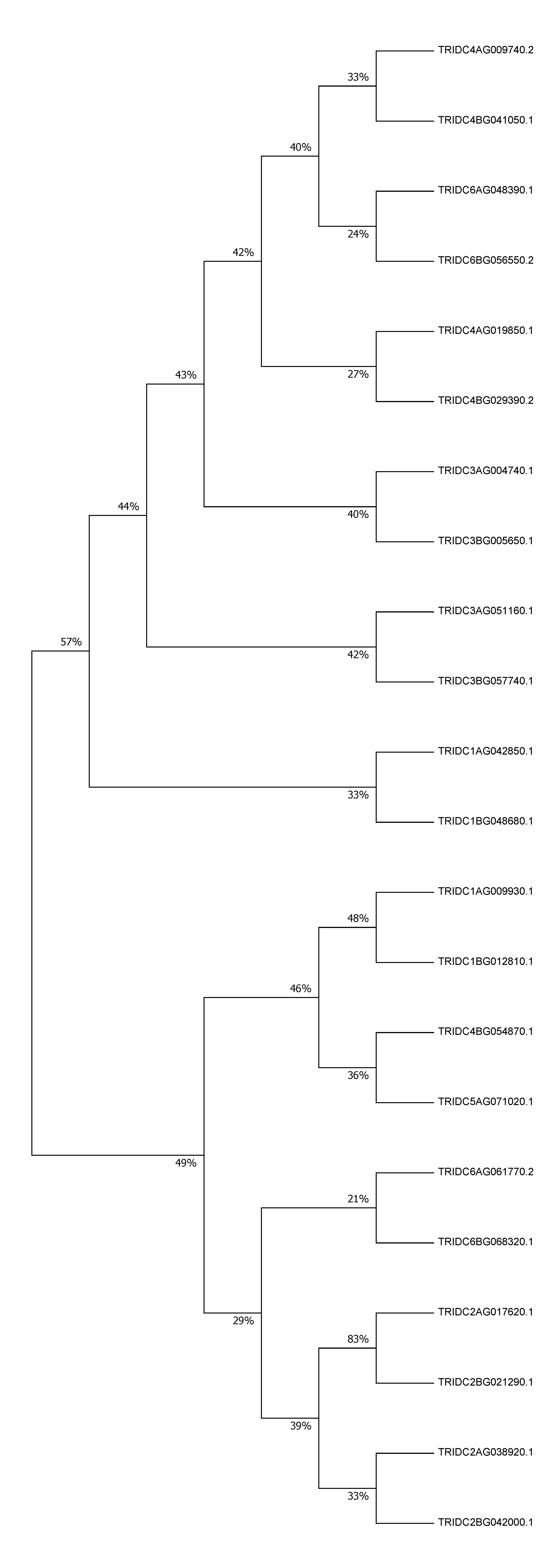 TRIDC4AG009740.2
33%
TRIDC4BG041050.1
40%
TRIDC6AG048390.1
24%
TRIDC6BG056550.2
42%
TRIDC4AG019850.1
27%
TRIDC4BG029390.2
43%
TRIDC3AG004740.1
40%
TRIDC3BG005650.1
44%
TRIDC3AG051160.1
42%
TRIDC3BG057740.1
57%
TRIDC1AG042850.1
33%
TRIDC1BG048680.1
TRIDC1AG009930.1
48%
TRIDC1BG012810.1
46%
TRIDC4BG054870.1
36%
TRIDC5AG071020.1
49%
TRIDC6AG061770.2
21%
TRIDC6BG068320.1
29%
TRIDC2AG017620.1
83%
TRIDC2BG021290.1
39%
TRIDC2AG038920.1
33%
TRIDC2BG042000.1